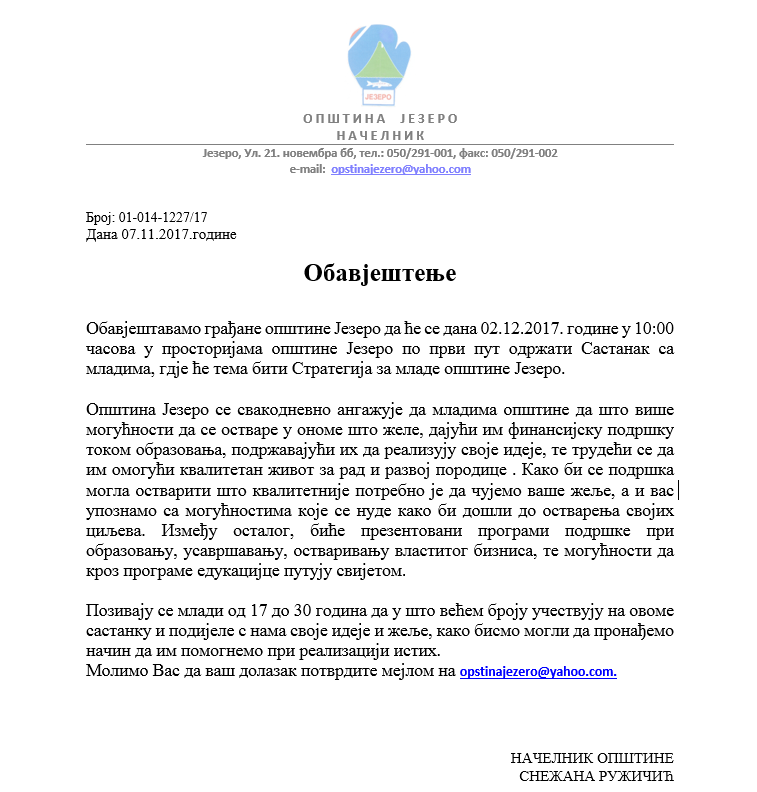 ЈЕЗЕРО

ОПШТИНА ЈЕЗЕРО
НАЧЕЛНИК

Језеро, Ул. 21. новембра бб, тел.: 050/291-001, факс: 050/291-002
e-mail: opstinajezero@yahoo.com

Број: 01-014-1227/17
Дана 07.11.2017.године

Обавјештење

Обавјештавамо грађане општине Језеро да ће се дана 02.12.2017. године у 10:00 часова у просторијама општине Језеро по први пут одржати Састанак са младима, гдје ће тема бити Стратегија за младе општине Језеро.

Општина Језеро се свакодневно ангажује да младима општине да што више могућности да се остваре у ономе што желе, дајући им финансијску подршку током образовања, подржавајући их да реализују своје идеје, те трудећи се да им омогући квалитетан живот за рад и развој породице . Како би се подршка могла остварити што квалитетније потребно је да чујемо ваше жеље, а и вас упознамо са могућностима које се нуде како би дошли до остварења својих циљева. Између осталог, биће презентовани програми подршке при образовању, усавршавању, остваривању властитог бизниса, те могућности да кроз програме едукацијце путују свијетом.

Позивају се млади од 17 до 30 година да у што већем броју учествују на овоме састанку и подијеле с нама своје идеје и жеље, како бисмо могли да пронађемо начин да им помогнемо при реализацији истих.
Молимо Вас да ваш долазак потврдите мејлом на opstinajezero@yahoo.com.

НАЧЕЛНИК ОПШТИНЕ
СНЕЖАНА РУЖИЧИЋ